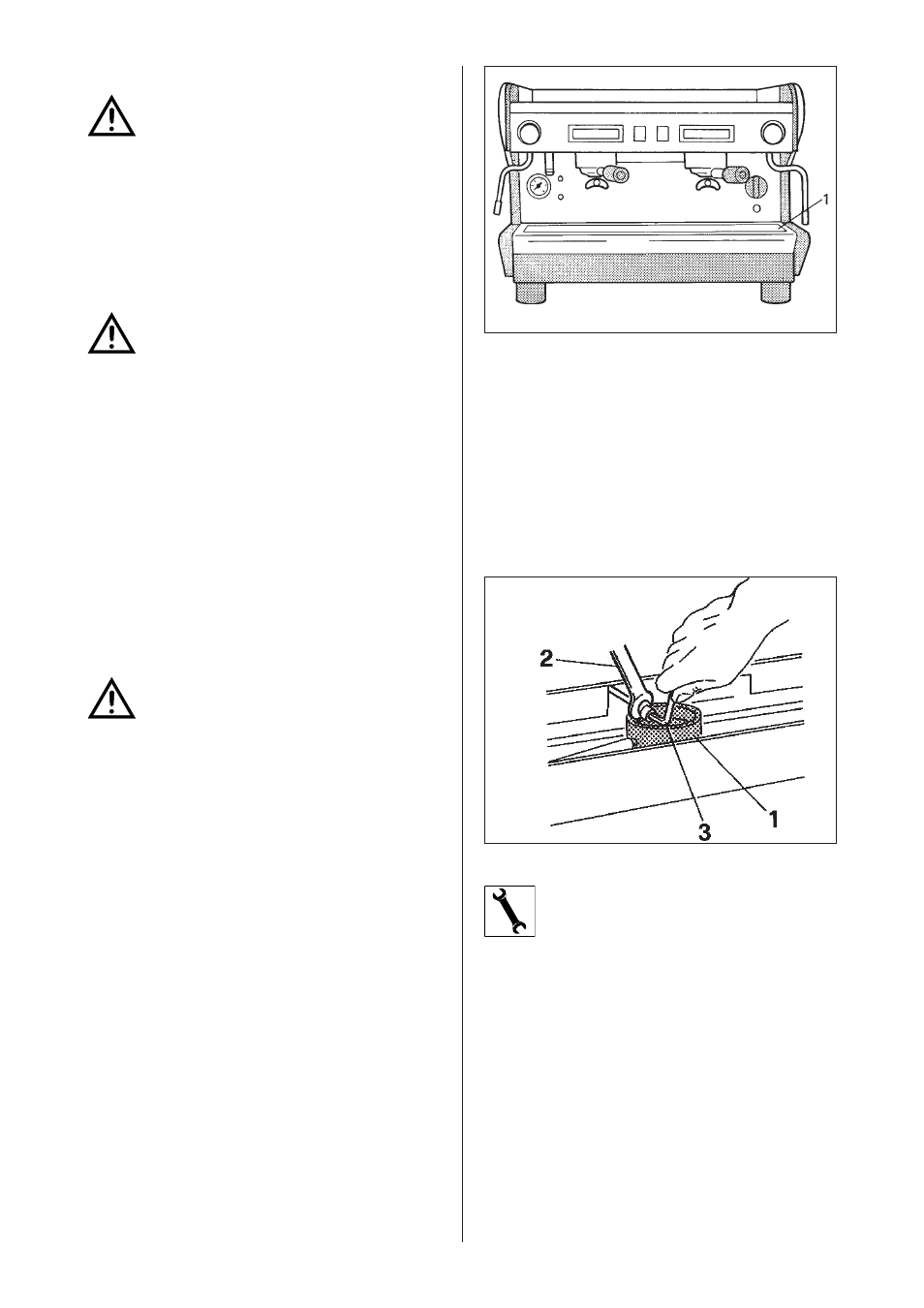 1

2

3

1